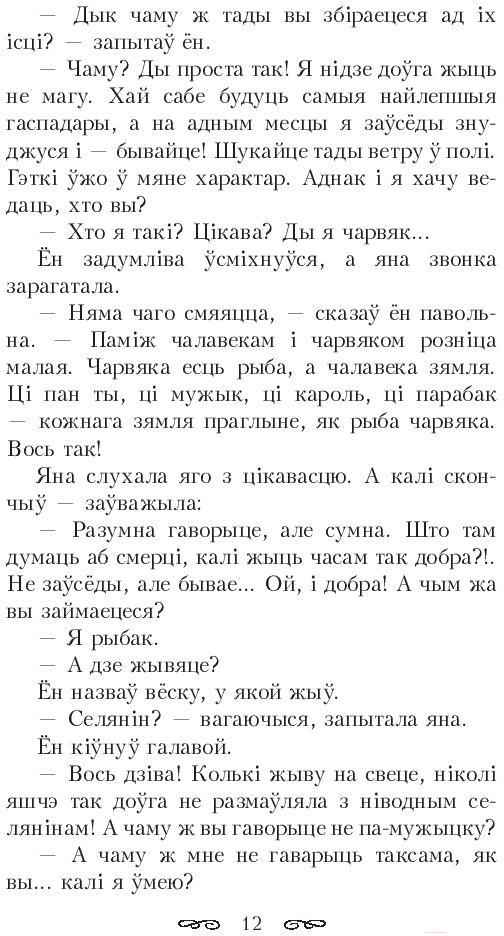 — Дык чаму ж тады вы збіраецеся ад іх ісці? — запытаў ён.

— Чаму? Ды проста так! Я нідзе доўга жыць не магу. Хай сабе будуць самыя найлепшыя гаспадары, а на адным месцы я заўсёды знуджуся і — бывайце! Шукайце тады ветру ў полі. Гэткі ўжо ў мяне характар. Аднак і я хачу ведаць, хто вы?

— Хто я такі? Цікава? Ды я чарвяк...

Ён задумліва ўсміхнуўся, а яна звонка зарагатала.

— Няма чаго смяяцца, — сказаў ён павольна. — Паміж чалавекам і чарвяком розніца малая. Чарвяка есць рыба, а чалавека зямля. Ці пан ты, ці мужык, ці кароль, ці парабак — кожнага зямля праглыне, як рыба чарвяка. Вось так!

Яна слухала яго з цікавасцю. А калі скончыў — заўважыла:

— Разумна гаворыце, але сумна. Што там думаць аб смерці, калі жыць часам так добра?!. Не заўсёды, але бывае... Ой, і добра! А чым жа вы займаецеся?

— Я рыбак.

— А дзе жывяце?

Ён назваў вёску, у якой жыў.

— Селянін? — вагаючыся, запытала яна.

Ён кіўнуў галавой.

— Вось дзіва! Колькі жыву на свеце, ніколі яшчэ так доўга не размаўляла з ніводным селянінам! А чаму ж вы гаворыце не па-мужыцку?

— А чаму ж мне не гаварыць таксама, як вы... калі я ўмею?

12